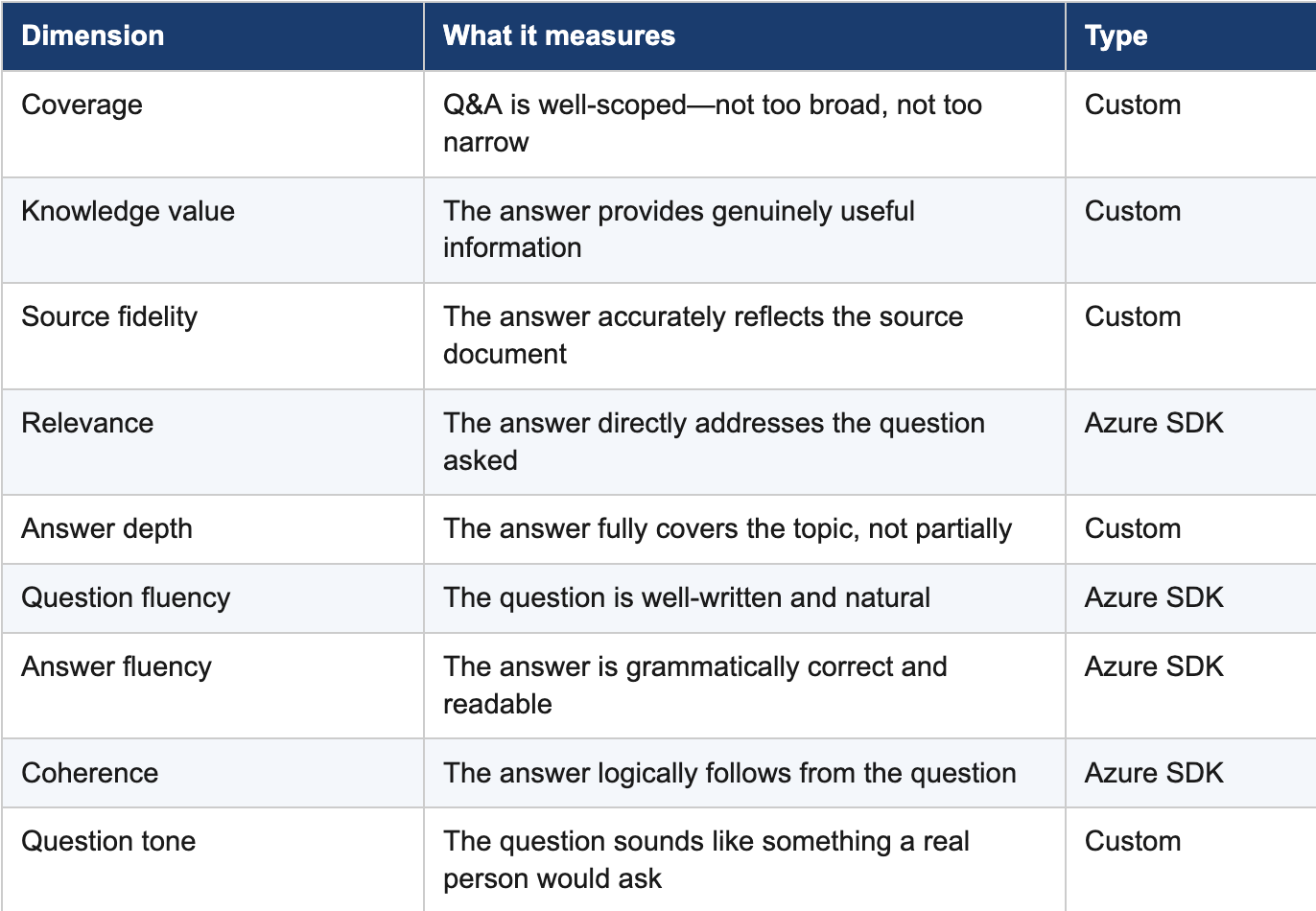 | Dimension | What it measures | Type |
|---|---|---|
| Coverage | Q&A is well-scoped—not too broad, not too narrow | Custom |
| Knowledge value | The answer provides genuinely useful information | Custom |
| Source fidelity | The answer accurately reflects the source document | Custom |
| Relevance | The answer directly addresses the question asked | Azure SDK |
| Answer depth | The answer fully covers the topic, not partially | Custom |
| Question fluency | The question is well-written and natural | Azure SDK |
| Answer fluency | The answer is grammatically correct and readable | Azure SDK |
| Coherence | The answer logically follows from the question | Azure SDK |
| Question tone | The question sounds like something a real person would ask | Custom |